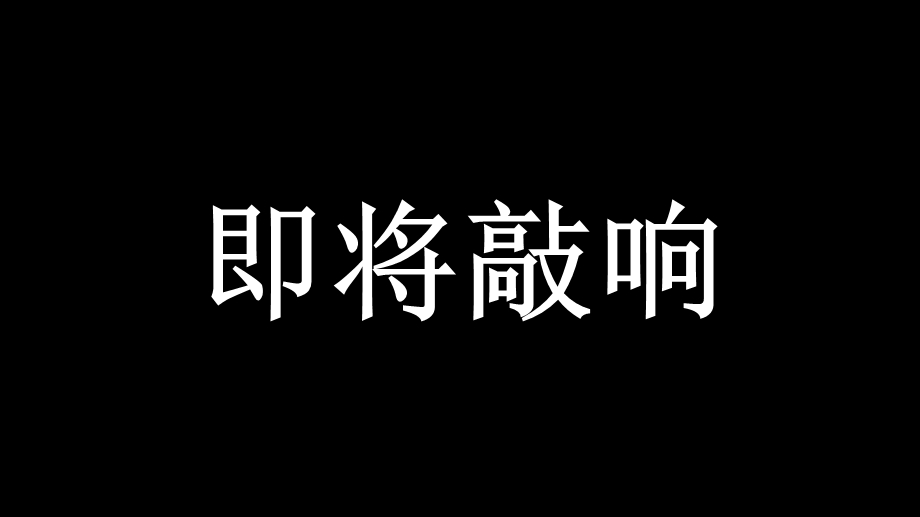 即将敲响